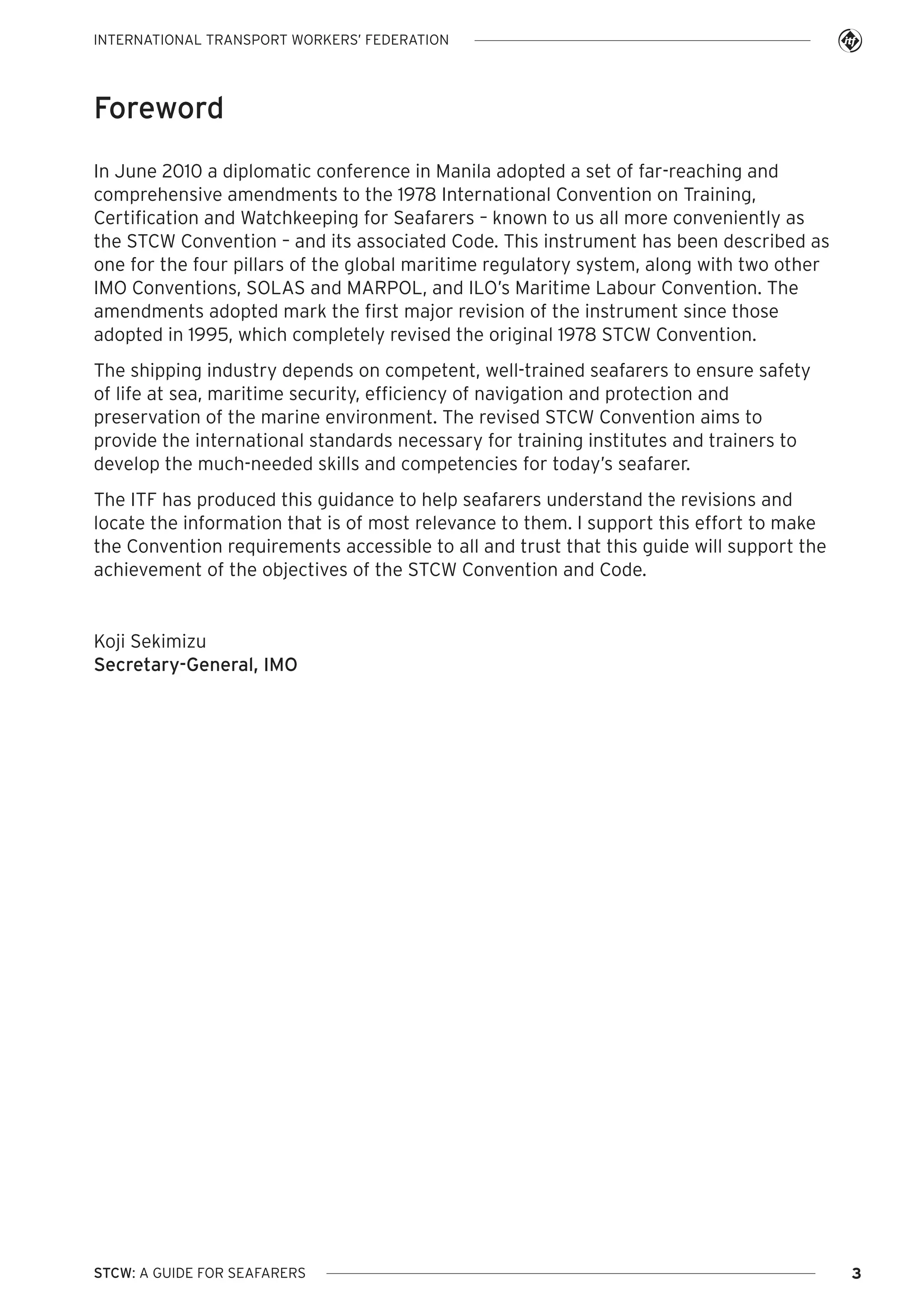 INTERNATIONAL TRANSPORT WORKERS' FEDERATION

itf

Foreword

In June 2010 a diplomatic conference in Manila adopted a set of far-reaching and comprehensive amendments to the 1978 International Convention on Training, Certification and Watchkeeping for Seafarers – known to us all more conveniently as the STCW Convention – and its associated Code. This instrument has been described as one for the four pillars of the global maritime regulatory system, along with two other IMO Conventions, SOLAS and MARPOL, and ILO's Maritime Labour Convention. The amendments adopted mark the first major revision of the instrument since those adopted in 1995, which completely revised the original 1978 STCW Convention.

The shipping industry depends on competent, well-trained seafarers to ensure safety of life at sea, maritime security, efficiency of navigation and protection and preservation of the marine environment. The revised STCW Convention aims to provide the international standards necessary for training institutes and trainers to develop the much-needed skills and competencies for today's seafarer.

The ITF has produced this guidance to help seafarers understand the revisions and locate the information that is of most relevance to them. I support this effort to make the Convention requirements accessible to all and trust that this guide will support the achievement of the objectives of the STCW Convention and Code.

Koji Sekimizu
Secretary-General, IMO

STCW: A GUIDE FOR SEAFARERS

3